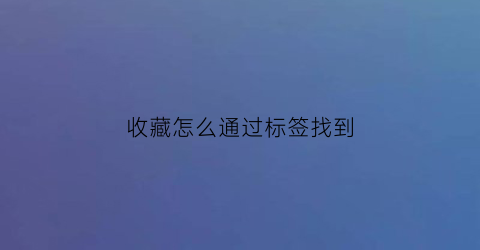 收藏怎么通过标签找到